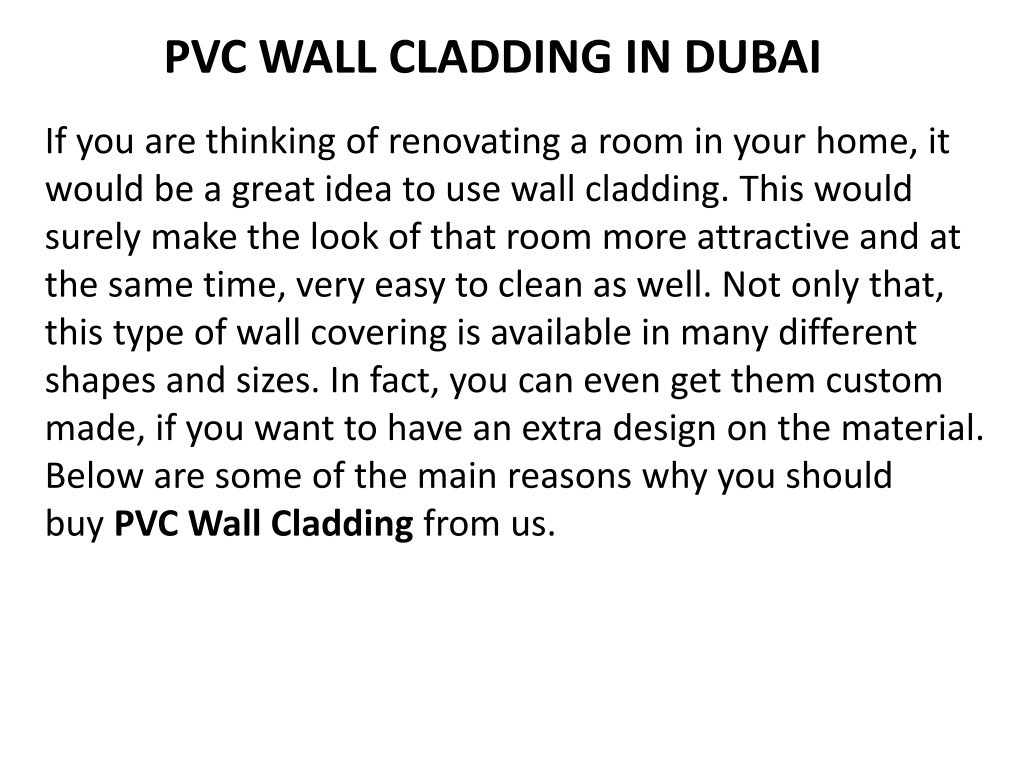 PVC WALL CLADDING IN DUBAI

If you are thinking of renovating a room in your home, it would be a great idea to use wall cladding. This would surely make the look of that room more attractive and at the same time, very easy to clean as well. Not only that, this type of wall covering is available in many different shapes and sizes. In fact, you can even get them custom made, if you want to have an extra design on the material. Below are some of the main reasons why you should buy PVC Wall Cladding from us.